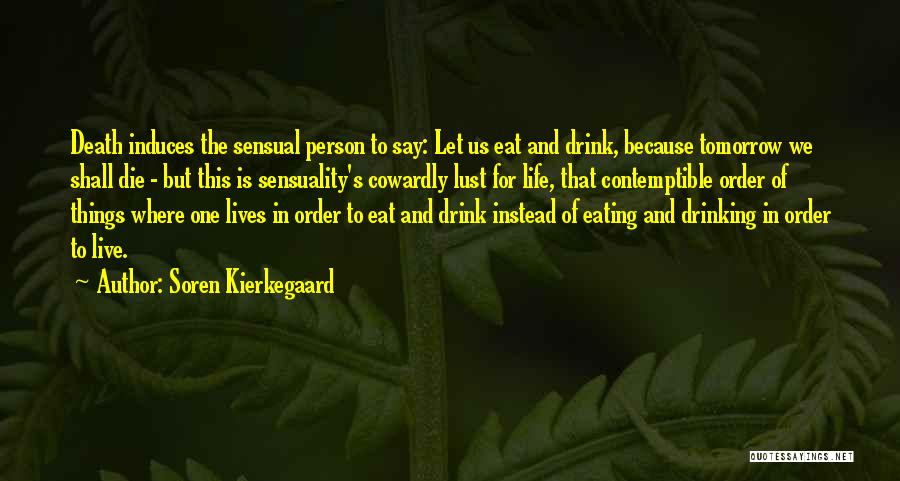 Death induces the sensual person to say: Let us eat and drink, because tomorrow we shall die - but this is sensuality's cowardly lust for life, that contemptible order of things where one lives in order to eat and drink instead of eating and drinking in order to live.

Author: Soren Kierkegaard

QUOTESSAYINGS.NET